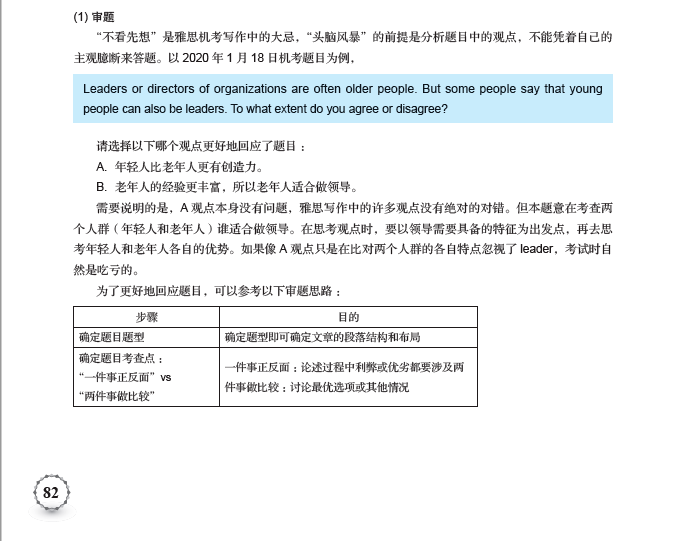 (1) 审题

“不看先想”是雅思机考写作中的大忌，“头脑风暴”的前提是分析题目中的观点，不能凭着自己的主观臆断来答题。以 2020 年 1 月 18 日机考题目为例，

Leaders or directors of organizations are often older people. But some people say that young people can also be leaders. To what extent do you agree or disagree?

请选择以下哪个观点更好地回应了题目：

A. 年轻人比老年人更有创造力。

B. 老年人的经验更丰富，所以老年人适合做领导。

需要说明的是，A 观点本身没有问题，雅思写作中的许多观点没有绝对的对错。但本题意在考查两个人群（年轻人和老年人）谁适合做领导。在思考观点时，要以领导需要具备的特征为出发点，再去思考年轻人和老年人各自的优势。如果像 A 观点只是在比对两个人群的各自特点忽视了 leader，考试时自然是吃亏的。

为了更好地回应题目，可以参考以下审题思路：

| 步骤 | 目的 |
|---|---|
| 确定题目题型 | 确定题型即可确定文章的段落结构和布局 |
| 确定题目考查点：“一件事正反面” vs “两件事做比较” | 一件事正反面：论述过程中利弊或优劣都要涉及两件事做比较：讨论最优选项或其他情况 |

82